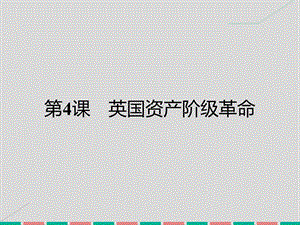 第4课　英国资产阶级革命